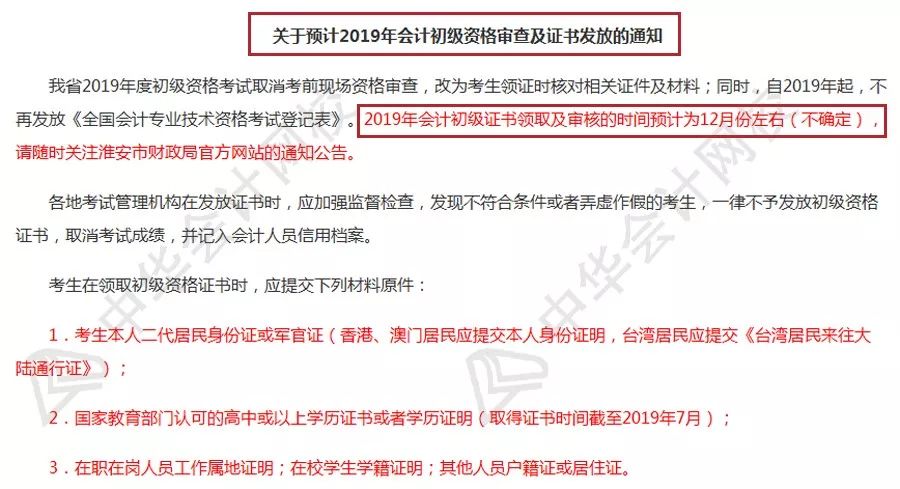 关于预计2019年会计初级资格审查及证书发放的通知

我省2019年度初级资格考试取消考前现场资格审查，改为考生领证时核对相关证件及材料；同时，自2019年起，不再发放《全国会计专业技术资格考试登记表》。2019年会计初级证书领取及审核的时间预计为12月份左右（不确定），请随时关注淮安市财政局官方网站的通知公告。

各地考试管理机构在发放证书时，应加强监督检查，发现不符合条件或者弄虚作假的考生，一律不予发放初级资格证书，取消考试成绩，并记入会计人员信用档案。

考生在领取初级资格证书时，应提交下列材料原件：

1．考生本人二代居民身份证或军官证（香港、澳门居民应提交本人身份证明，台湾居民应提交《台湾居民来往大陆通行证》）；

2．国家教育部门认可的高中或以上学历证书或者学历证明（取得证书时间截至2019年7月）；

3．在职在岗人员工作属地证明；在校学生学籍证明；其他人员户籍证或居住证。

中华会计网校 中华会计网校